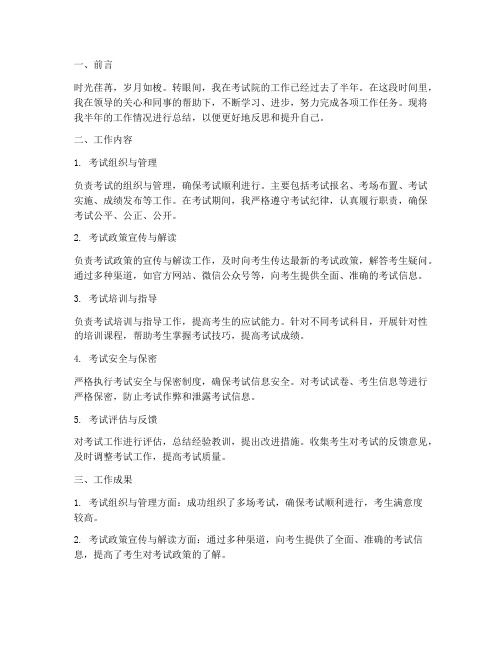 一、前言

时光荏苒，岁月如梭。转眼间，我在考试院的工作已经过去了半年。在这段时间里，我在领导的关心和同事的帮助下，不断学习、进步，努力完成各项工作任务。现将我半年的工作情况进行总结，以便更好地反思和提升自己。

二、工作内容

1. 考试组织与管理

负责考试的组织与管理，确保考试顺利进行。主要包括考试报名、考场布置、考试实施、成绩发布等工作。在考试期间，我严格遵守考试纪律，认真履行职责，确保考试公平、公正、公开。

2. 考试政策宣传与解读

负责考试政策的宣传与解读工作，及时向考生传达最新的考试政策，解答考生疑问。通过多种渠道，如官方网站、微信公众号等，向考生提供全面、准确的考试信息。

3. 考试培训与指导

负责考试培训与指导工作，提高考生的应试能力。针对不同考试科目，开展针对性的培训课程，帮助考生掌握考试技巧，提高考试成绩。

4. 考试安全与保密

严格执行考试安全与保密制度，确保考试信息安全。对考试试卷、考生信息等进行严格保密，防止考试作弊和泄露考试信息。

5. 考试评估与反馈

对考试工作进行评估，总结经验教训，提出改进措施。收集考生对考试的反馈意见，及时调整考试工作，提高考试质量。

三、工作成果

1. 考试组织与管理方面：成功组织了多场考试，确保考试顺利进行，考生满意度较高。

2. 考试政策宣传与解读方面：通过多种渠道，向考生提供了全面、准确的考试信息，提高了考生对考试政策的了解。